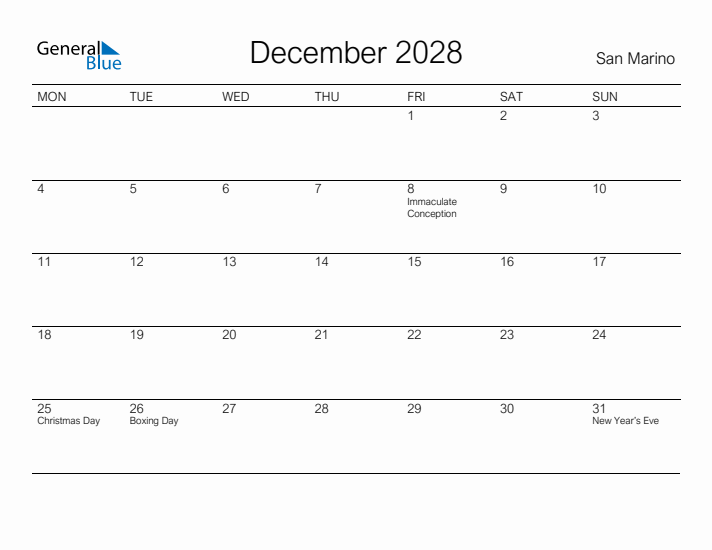 General Blue

December 2028

San Marino

| MON | TUE | WED | THU | FRI | SAT | SUN |
|---|---|---|---|---|---|---|
| | | | | 1 | 2 | 3 |
| 4 | 5 | 6 | 7 | 8 Immaculate Conception | 9 | 10 |
| 11 | 12 | 13 | 14 | 15 | 16 | 17 |
| 18 | 19 | 20 | 21 | 22 | 23 | 24 |
| 25 Christmas Day | 26 Boxing Day | 27 | 28 | 29 | 30 | 31 New Year's Eve |